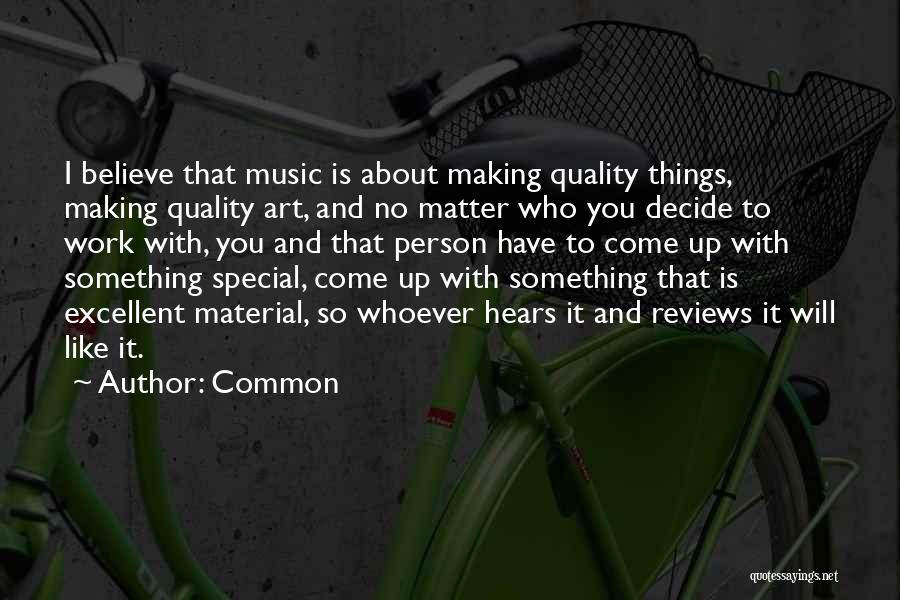 I believe that music is about making quality things, making quality art, and no matter who you decide to work with, you and that person have to come up with something special, come up with something that is excellent material, so whoever hears it and reviews it will like it.

~ Author: Common

quotessayings.net